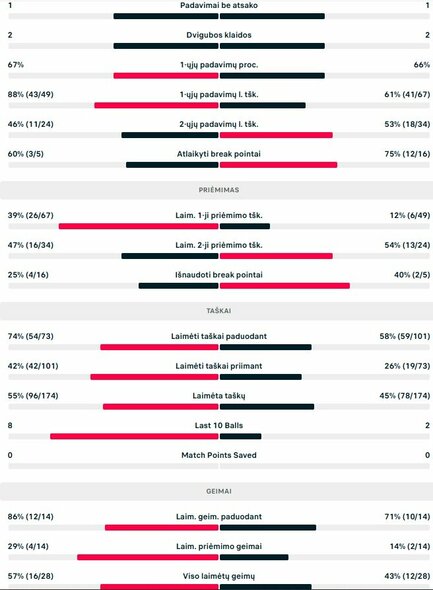 1 Padavimai be atsako 1

2 Dvigubos klaidos 2

67% 1-ųjų padavimų proc. 66%

88% (43/49) 1-ųjų padavimų l. tšk. 61% (41/67)

46% (11/24) 2-ųjų padavimų l. tšk. 53% (18/34)

60% (3/5) Atlaikyti break pointai 75% (12/16)

PRIĖMIMAS

39% (26/67) Laim. 1-ji priėmimo tšk. 12% (6/49)

47% (16/34) Laim. 2-ji priėmimo tšk. 54% (13/24)

25% (4/16) Išnaudoti break pointai 40% (2/5)

TAŠKAI

74% (54/73) Laimėti taškai paduodant 58% (59/101)

42% (42/101) Laimėti taškai priimant 26% (19/73)

55% (96/174) Laimėta taškų 45% (78/174)

8 Last 10 Balls 2

0 Match Points Saved 0

GEIMAI

86% (12/14) Laim. geim. paduodant 71% (10/14)

29% (4/14) Laim. priėmimo geimai 14% (2/14)

57% (16/28) Viso laimėtų geimų 43% (12/28)